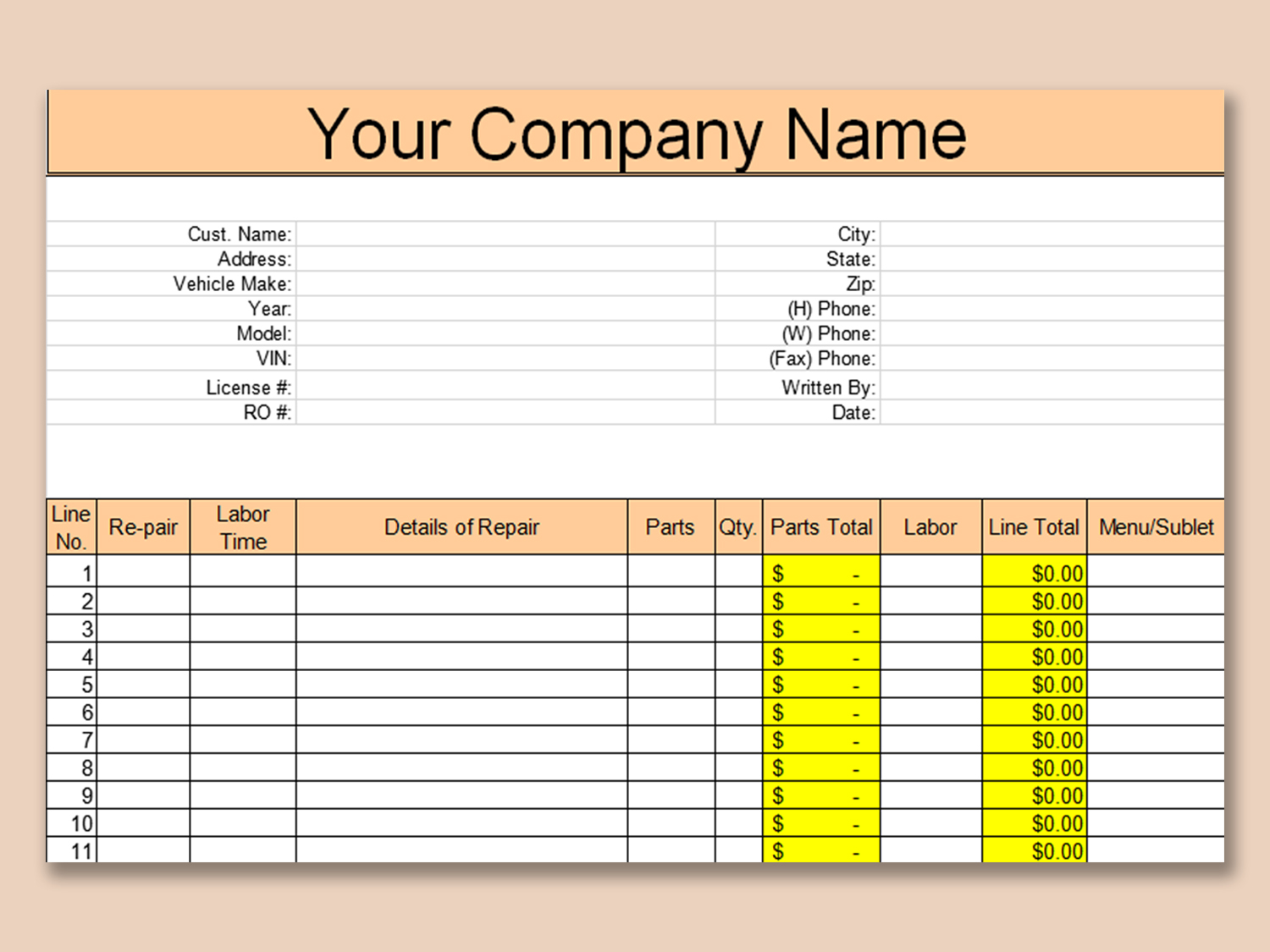 Your Company Name

Cust. Name:
Address:
Vehicle Make:
Year:
Model:
VIN:
License #:
RO #:

City:
State:
Zip:
(H) Phone:
(W) Phone:
(Fax) Phone:
Written By:
Date:

| Line No. | Re-pair | Labor Time | Details of Repair | Parts | Qty. | Parts Total | Labor | Line Total | Menu/Sublet |
|---|---|---|---|---|---|---|---|---|---|
| 1 | | | | | | $ - | | $0.00 | |
| 2 | | | | | | $ - | | $0.00 | |
| 3 | | | | | | $ - | | $0.00 | |
| 4 | | | | | | $ - | | $0.00 | |
| 5 | | | | | | $ - | | $0.00 | |
| 6 | | | | | | $ - | | $0.00 | |
| 7 | | | | | | $ - | | $0.00 | |
| 8 | | | | | | $ - | | $0.00 | |
| 9 | | | | | | $ - | | $0.00 | |
| 10 | | | | | | $ - | | $0.00 | |
| 11 | | | | | | $ - | | $0.00 | |